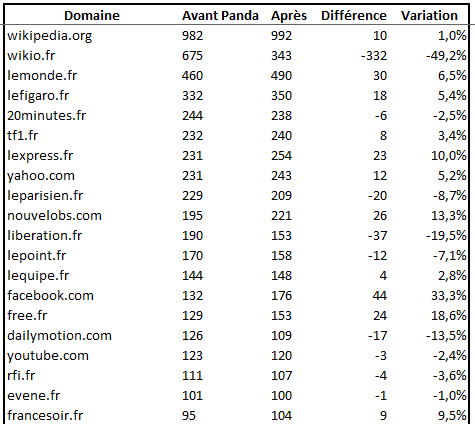 | Domaine | Avant Panda | Après | Différence | Variation |
|---|---|---|---|---|
| wikipedia.org | 982 | 992 | 10 | 1,0% |
| wikio.fr | 675 | 343 | -332 | -49,2% |
| lemonde.fr | 460 | 490 | 30 | 6,5% |
| lefigaro.fr | 332 | 350 | 18 | 5,4% |
| 20minutes.fr | 244 | 238 | -6 | -2,5% |
| tf1.fr | 232 | 240 | 8 | 3,4% |
| lexpress.fr | 231 | 254 | 23 | 10,0% |
| yahoo.com | 231 | 243 | 12 | 5,2% |
| leparisien.fr | 229 | 209 | -20 | -8,7% |
| nouvelobs.com | 195 | 221 | 26 | 13,3% |
| liberation.fr | 190 | 153 | -37 | -19,5% |
| lepoint.fr | 170 | 158 | -12 | -7,1% |
| lequipe.fr | 144 | 148 | 4 | 2,8% |
| facebook.com | 132 | 176 | 44 | 33,3% |
| free.fr | 129 | 153 | 24 | 18,6% |
| dailymotion.com | 126 | 109 | -17 | -13,5% |
| youtube.com | 123 | 120 | -3 | -2,4% |
| rfi.fr | 111 | 107 | -4 | -3,6% |
| evene.fr | 101 | 100 | -1 | -1,0% |
| francesoir.fr | 95 | 104 | 9 | 9,5% |